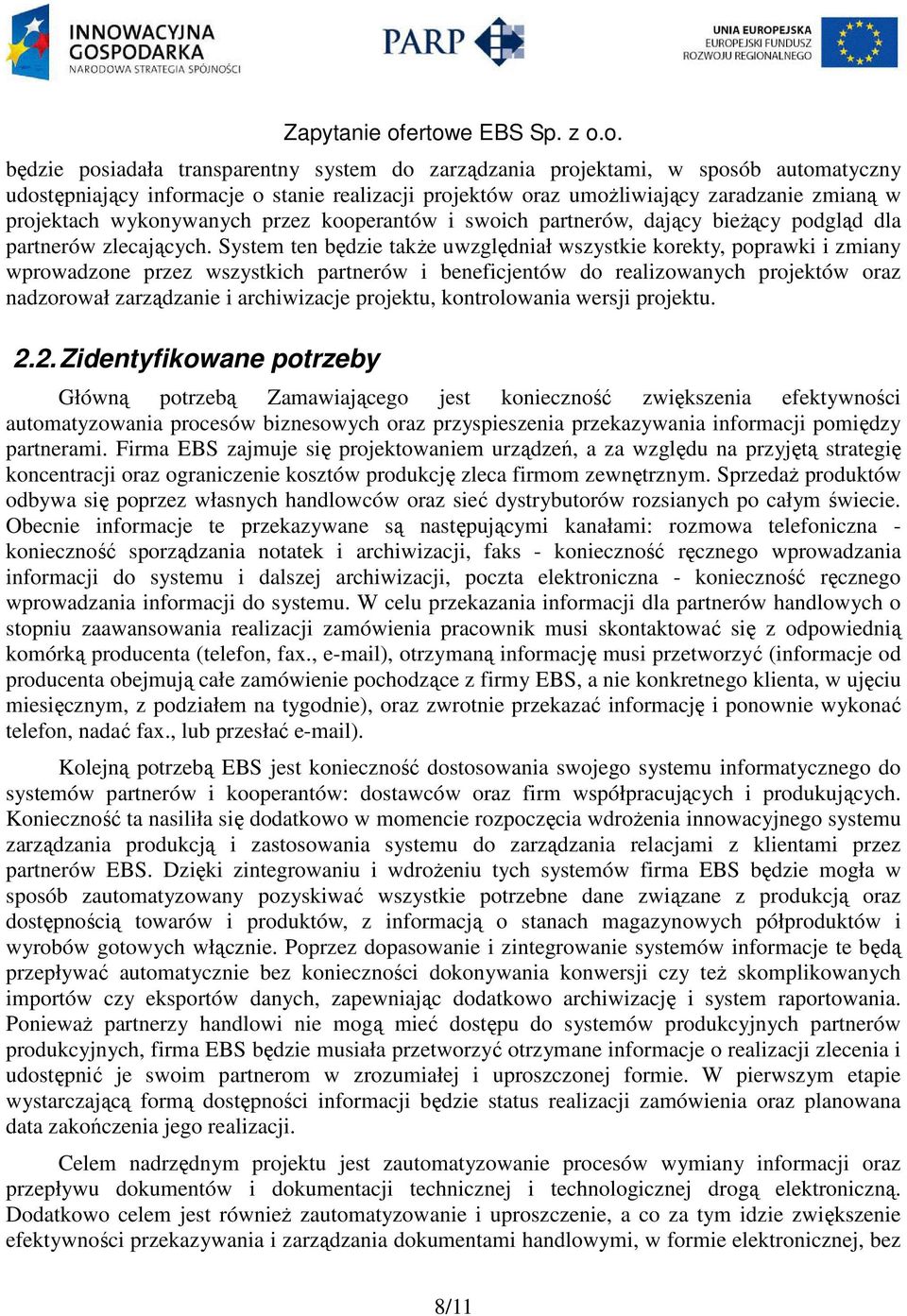 INNOWACYJNA GOSPODARKA
NARODOWA STRATEGIA SPÓJNOŚCI

PARP

UNIA EUROPEJSKA
EUROPEJSKI FUNDUSZ ROZWOJU REGIONALNEGO

Zapytanie ofertowe EBS Sp. z o.o.

będzie posiadała transparentny system do zarządzania projektami, w sposób automatyczny udostępniający informacje o stanie realizacji projektów oraz umożliwiający zaradzanie zmianą w projektach wykonywanych przez kooperantów i swoich partnerów, dający bieżący podgląd dla partnerów zlecających. System ten będzie także uwzględniał wszystkie korekty, poprawki i zmiany wprowadzone przez wszystkich partnerów i beneficjentów do realizowanych projektów oraz nadzorował zarządzanie i archiwizacje projektu, kontrolowania wersji projektu.

2.2. Zidentyfikowane potrzeby

Główną potrzebą Zamawiającego jest konieczność zwiększenia efektywności automatyzowania procesów biznesowych oraz przyspieszenia przekazywania informacji pomiędzy partnerami. Firma EBS zajmuje się projektowaniem urządzeń, a za względu na przyjętą strategię koncentracji oraz ograniczenie kosztów produkcję zleca firmom zewnętrznym. Sprzedaż produktów odbywa się poprzez własnych handlowców oraz sieć dystrybutorów rozsianych po całym świecie. Obecnie informacje te przekazywane są następującymi kanałami: rozmowa telefoniczna - konieczność sporządzania notatek i archiwizacji, faks - konieczność ręcznego wprowadzania informacji do systemu i dalszej archiwizacji, poczta elektroniczna - konieczność ręcznego wprowadzania informacji do systemu. W celu przekazania informacji dla partnerów handlowych o stopniu zaawansowania realizacji zamówienia pracownik musi skontaktować się z odpowiednią komórką producenta (telefon, fax., e-mail), otrzymaną informację musi przetworzyć (informacje od producenta obejmują całe zamówienie pochodzące z firmy EBS, a nie konkretnego klienta, w ujęciu miesięcznym, z podziałem na tygodnie), oraz zwrotnie przekazać informację i ponownie wykonać telefon, nadać fax., lub przesłać e-mail).

Kolejną potrzebą EBS jest konieczność dostosowania swojego systemu informatycznego do systemów partnerów i kooperantów: dostawców oraz firm współpracujących i produkujących. Konieczność ta nasiliła się dodatkowo w momencie rozpoczęcia wdrożenia innowacyjnego systemu zarządzania produkcją i zastosowania systemu do zarządzania relacjami z klientami przez partnerów EBS. Dzięki zintegrowaniu i wdrożeniu tych systemów firma EBS będzie mogła w sposób zautomatyzowany pozyskiwać wszystkie potrzebne dane związane z produkcją oraz dostępnością towarów i produktów, z informacją o stanach magazynowych półproduktów i wyrobów gotowych włącznie. Poprzez dopasowanie i zintegrowanie systemów informacje te będą przepływać automatycznie bez konieczności dokonywania konwersji czy też skomplikowanych importów czy eksportów danych, zapewniając dodatkowo archiwizację i system raportowania. Ponieważ partnerzy handlowi nie mogą mieć dostępu do systemów produkcyjnych partnerów produkcyjnych, firma EBS będzie musiała przetworzyć otrzymane informacje o realizacji zlecenia i udostępnić je swoim partnerom w zrozumiałej i uproszczonej formie. W pierwszym etapie wystarczającą formą dostępności informacji będzie status realizacji zamówienia oraz planowana data zakończenia jego realizacji.

Celem nadrzędnym projektu jest zautomatyzowanie procesów wymiany informacji oraz przepływu dokumentów i dokumentacji technicznej i technologicznej drogą elektroniczną. Dodatkowo celem jest również zautomatyzowanie i uproszczenie, a co za tym idzie zwiększenie efektywności przekazywania i zarządzania dokumentami handlowymi, w formie elektronicznej, bez

8/11